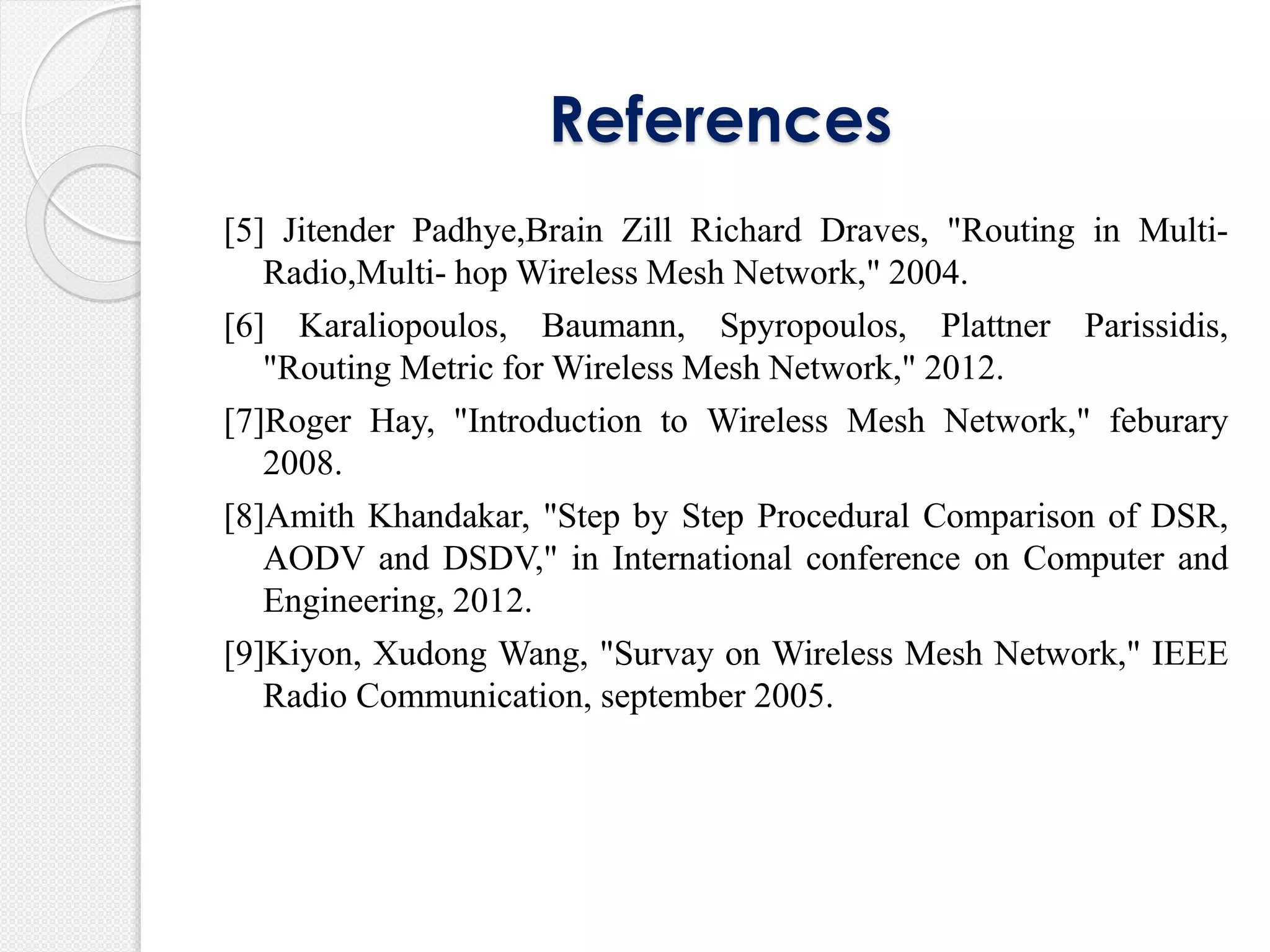 References

[5] Jitender Padhye,Brain Zill Richard Draves, "Routing in Multi-Radio,Multi- hop Wireless Mesh Network," 2004.

[6] Karaliopoulos, Baumann, Spyropoulos, Plattner Parissidis, "Routing Metric for Wireless Mesh Network," 2012.

[7]Roger Hay, "Introduction to Wireless Mesh Network," feburary 2008.

[8]Amith Khandakar, "Step by Step Procedural Comparison of DSR, AODV and DSDV," in International conference on Computer and Engineering, 2012.

[9]Kiyon, Xudong Wang, "Survay on Wireless Mesh Network," IEEE Radio Communication, september 2005.